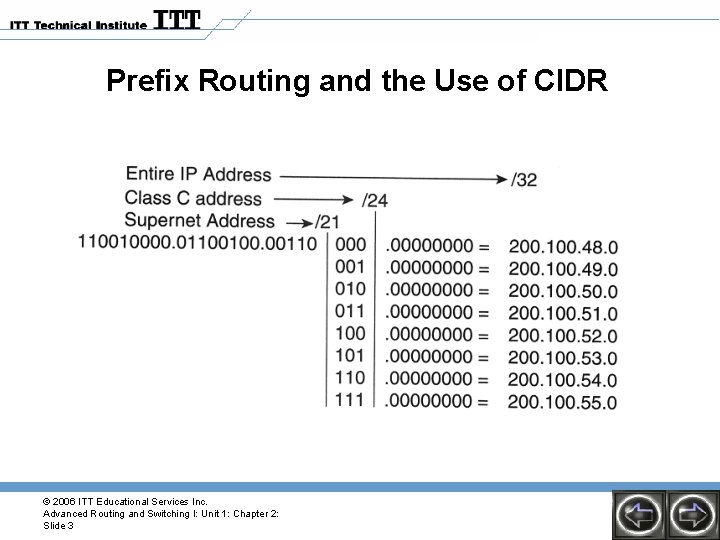 ITT Technical Institute ITT

Prefix Routing and the Use of CIDR

Entire IP Address → /32
Class C address → /24
Supernet Address → /21
110010000.01100100.00110 000 .00000000 = 200.100.48.0
001 .00000000 = 200.100.49.0
010 .00000000 = 200.100.50.0
011 .00000000 = 200.100.51.0
100 .00000000 = 200.100.52.0
101 .00000000 = 200.100.53.0
110 .00000000 = 200.100.54.0
111 .00000000 = 200.100.55.0

© 2006 ITT Educational Services Inc.
Advanced Routing and Switching I: Unit 1: Chapter 2:
Slide 3